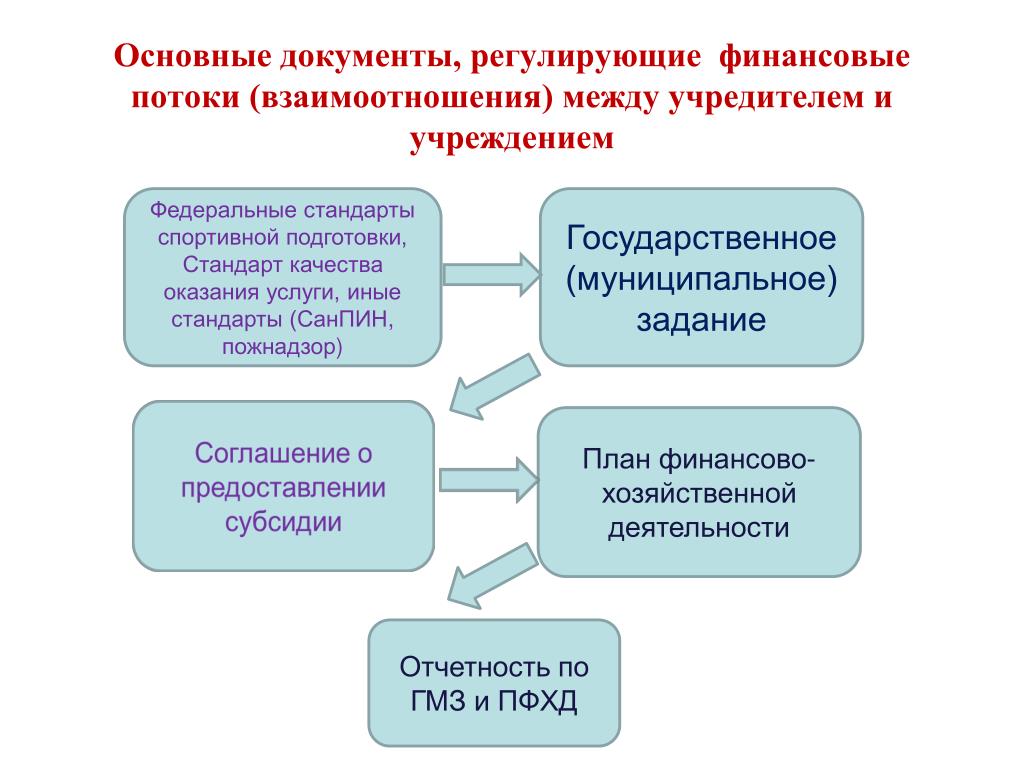 Основные документы, регулирующие финансовые потоки (взаимоотношения) между учредителем и учреждением

Федеральные стандарты спортивной подготовки, Стандарт качества оказания услуги, иные стандарты (СанПИН, пожнадзор)

Государственное (муниципальное) задание

Соглашение о предоставлении субсидии

План финансово-хозяйственной деятельности

Отчетность по ГМЗ и ПФХД